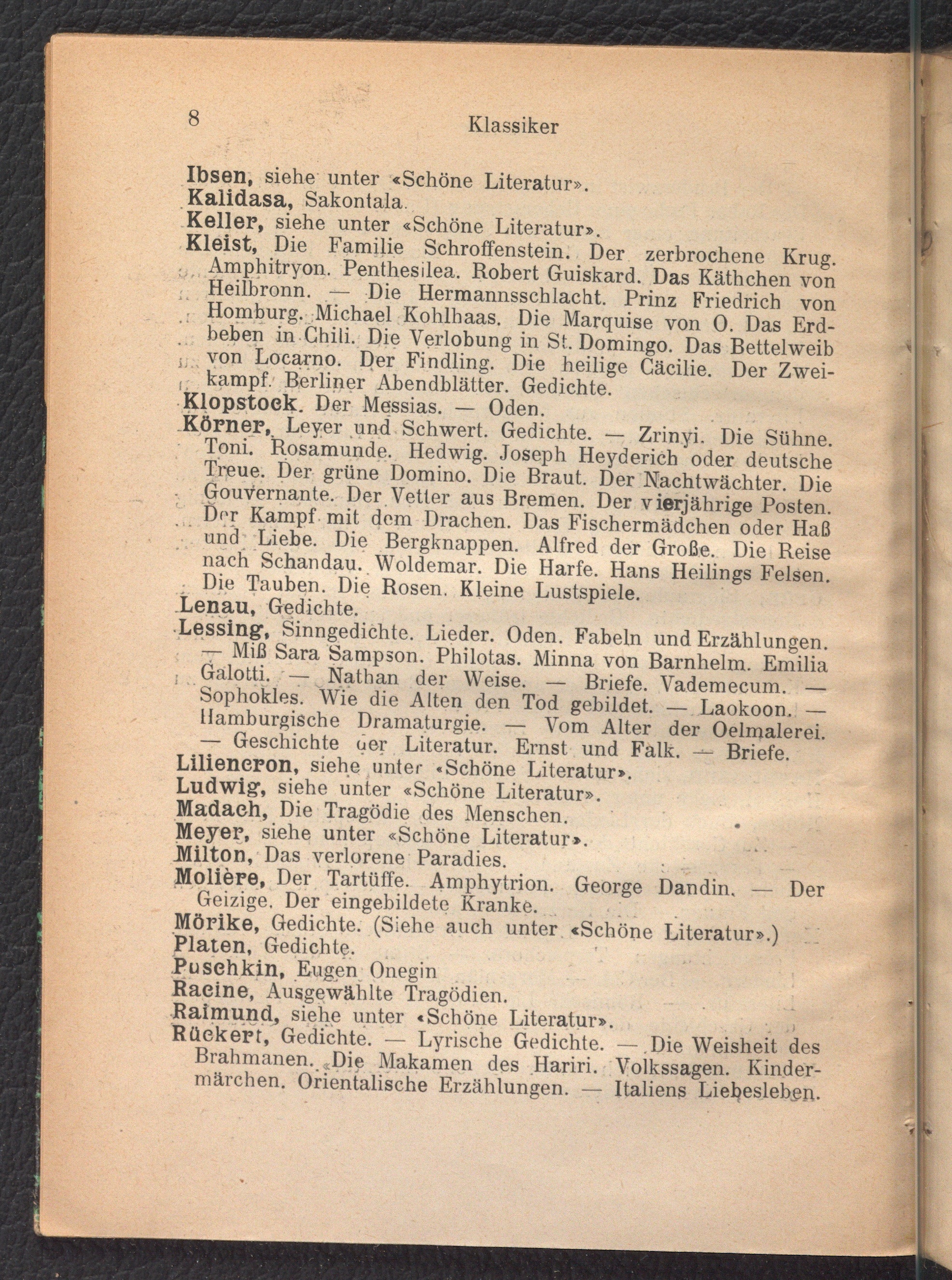 8 Klassiker

Ibsen, siehe unter «Schöne Literatur».

Kalidasa, Sakontala.

Keller, siehe unter «Schöne Literatur».

Kleist, Die Familie Schroffenstein. Der zerbrochene Krug. Amphitryon. Penthesilea. Robert Guiskard. Das Käthchen von Heilbronn. — Die Hermannsschlacht. Prinz Friedrich von Homburg. Michael Kohlhaas. Die Marquise von O. Das Erdbeben in Chili. Die Verlobung in St. Domingo. Das Bettelweib von Locarno. Der Findling. Die heilige Cäcilie. Der Zweikampf. Berliner Abendblätter. Gedichte.

Klopstock. Der Messias. — Oden.

Körner, Leyer und Schwert. Gedichte. — Zrinyi. Die Sühne. Toni. Rosamunde. Hedwig. Joseph Heyderich oder deutsche Treue. Der grüne Domino. Die Braut. Der Nachtwächter. Die Gouvernante. Der Vetter aus Bremen. Der vierjährige Posten. Der Kampf mit dem Drachen. Das Fischermädchen oder Haß und Liebe. Die Bergknappen. Alfred der Große. Die Reise nach Schandau. Woldemar. Die Harfe. Hans Heilings Felsen. Die Tauben. Die Rosen. Kleine Lustspiele.

Lenau, Gedichte.

Lessing, Sinngedichte. Lieder. Oden. Fabeln und Erzählungen. — Miß Sara Sampson. Philotas. Minna von Barnhelm. Emilia Galotti. — Nathan der Weise. — Briefe. Vademecum. — Sophokles. Wie die Alten den Tod gebildet. — Laokoon. — Hamburgische Dramaturgie. — Vom Alter der Oelmalerei. — Geschichte der Literatur. Ernst und Falk. — Briefe.

Liliencron, siehe unter «Schöne Literatur».

Ludwig, siehe unter «Schöne Literatur».

Madach, Die Tragödie des Menschen.

Meyer, siehe unter «Schöne Literatur».

Milton, Das verlorene Paradies.

Molière, Der Tartüffe. Amphytrion. George Dandin. — Der Geizige. Der eingebildete Kranke.

Mörike, Gedichte. (Siehe auch unter «Schöne Literatur».)

Platen, Gedichte.

Puschkin, Eugen Onegin

Racine, Ausgewählte Tragödien.

Raimund, siehe unter «Schöne Literatur».

Rückert, Gedichte. — Lyrische Gedichte. — Die Weisheit des Brahmanen. Die Makamen des Hariri. Volkssagen. Kindermärchen. Orientalische Erzählungen. — Italiens Liebesleben.